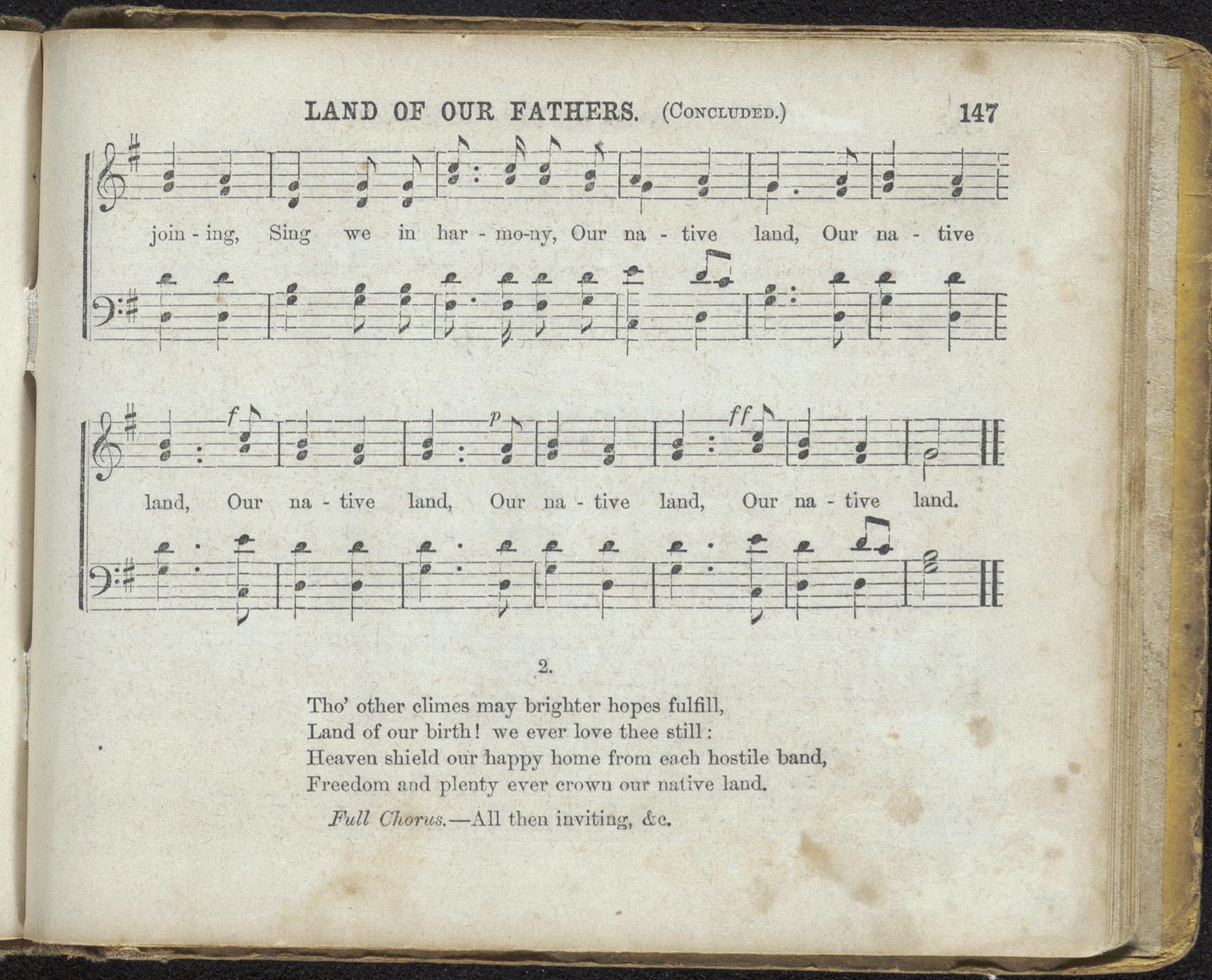 LAND OF OUR FATHERS. (CONCLUDED.) 147

join - ing, Sing we in har - mo-ny, Our na - tive land, Our na - tive

f p ff

land, Our na - tive land, Our na - tive land, Our na - tive land.

2.

Tho' other climes may brighter hopes fulfill,
Land of our birth! we ever love thee still:
Heaven shield our happy home from each hostile band,
Freedom and plenty ever crown our native land.

Full Chorus.—All then inviting, &c.